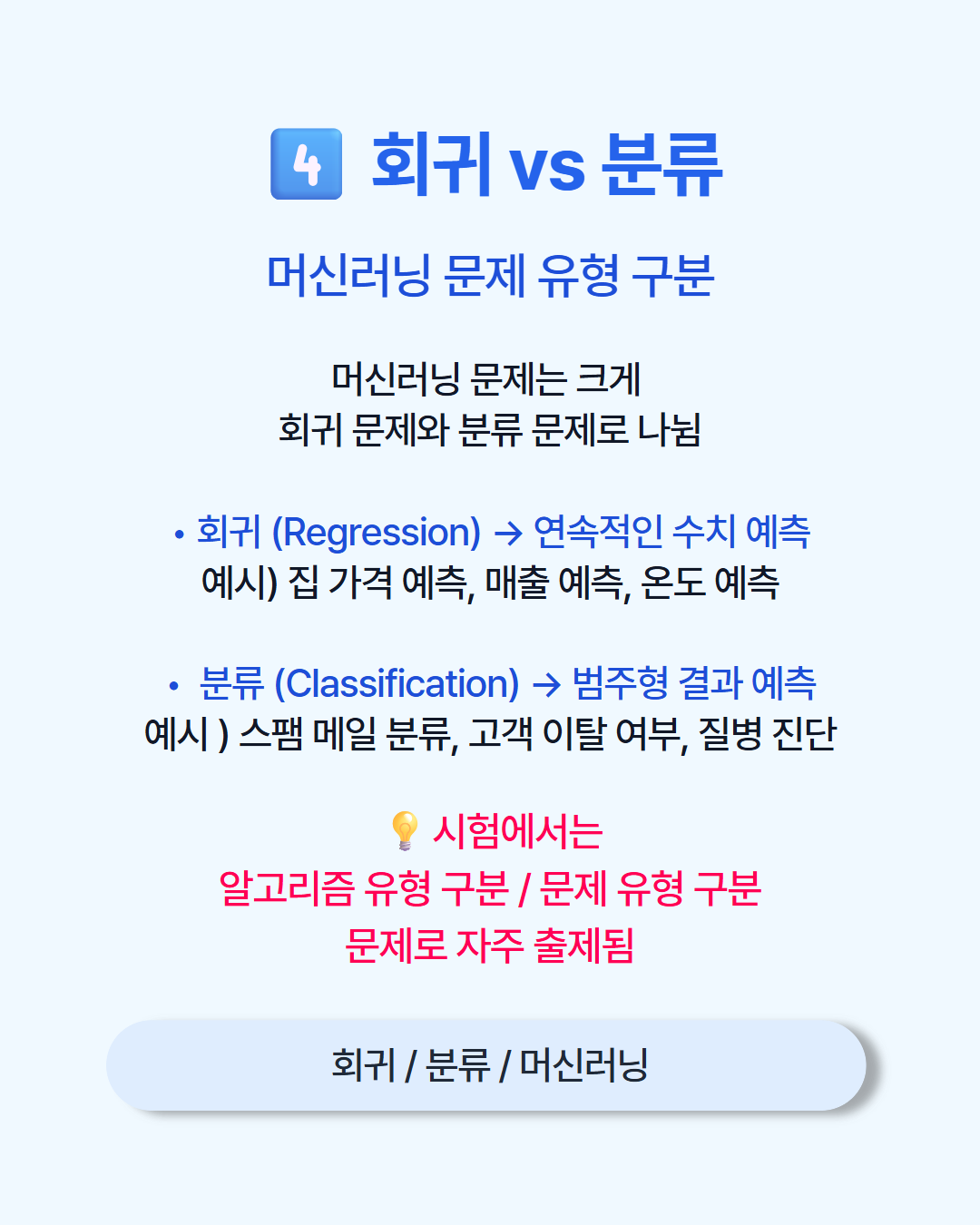 4 회귀 vs 분류

머신러닝 문제 유형 구분

머신러닝 문제는 크게
회귀 문제와 분류 문제로 나뉨

• 회귀 (Regression) → 연속적인 수치 예측
예시) 집 가격 예측, 매출 예측, 온도 예측

• 분류 (Classification) → 범주형 결과 예측
예시 ) 스팸 메일 분류, 고객 이탈 여부, 질병 진단

시험에서는
알고리즘 유형 구분 / 문제 유형 구분
문제로 자주 출제됨

회귀 / 분류 / 머신러닝